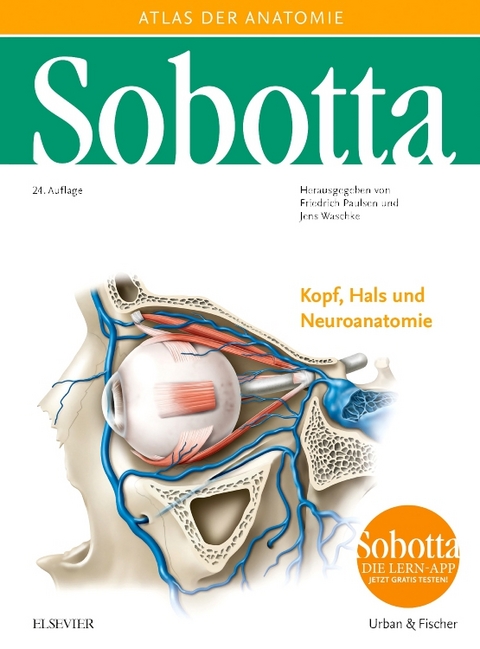 ATLAS DER ANATOMIE

Sobotta

24. Auflage

Herausgegeben von
Friedrich Paulsen und
Jens Waschke

Kopf, Hals und Neuroanatomie

Sobotta
DIE LERN-APP
JETZT GRATIS TESTEN!

ELSEVIER

Urban & Fischer